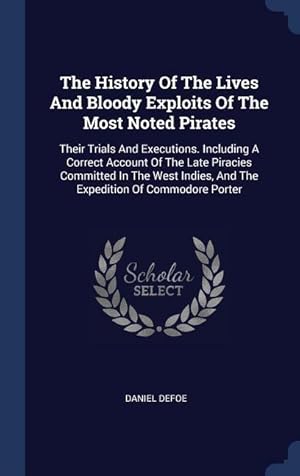 The History Of The Lives And Bloody Exploits Of The Most Noted Pirates

Their Trials And Executions. Including A Correct Account Of The Late Piracies Committed In The West Indies, And The Expedition Of Commodore Porter

Scholar SELECT

DANIEL DEFOE